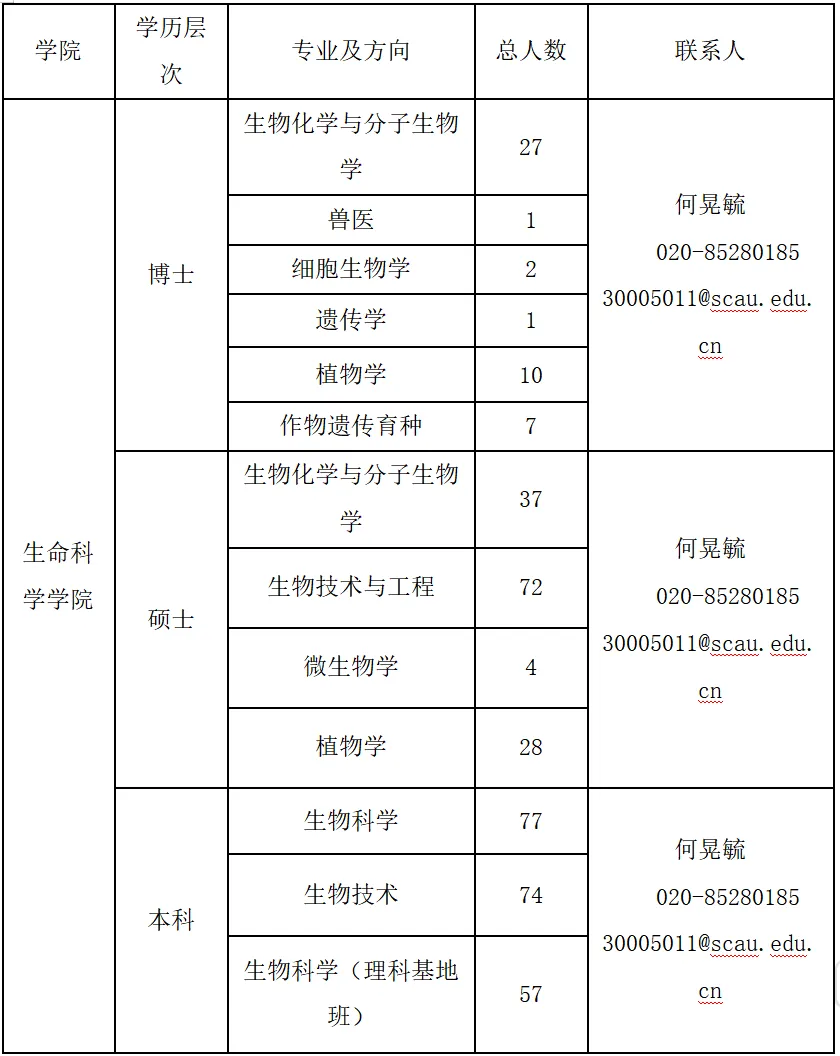 | 学院 | 学历层次 | 专业及方向 | 总人数 | 联系人 |
|---|---|---|---|---|
| 生命科学学院 | 博士 | 生物化学与分子生物学 | 27 | 何晃毓 020-85280185 30005011@scau.edu.cn |
| | | 兽医 | 1 | |
| | | 细胞生物学 | 2 | |
| | | 遗传学 | 1 | |
| | | 植物学 | 10 | |
| | | 作物遗传育种 | 7 | |
| | 硕士 | 生物化学与分子生物学 | 37 | 何晃毓 020-85280185 30005011@scau.edu.cn |
| | | 生物技术与工程 | 72 | |
| | | 微生物学 | 4 | |
| | | 植物学 | 28 | |
| | 本科 | 生物科学 | 77 | 何晃毓 020-85280185 30005011@scau.edu.cn |
| | | 生物技术 | 74 | |
| | | 生物科学（理科基地班） | 57 | |